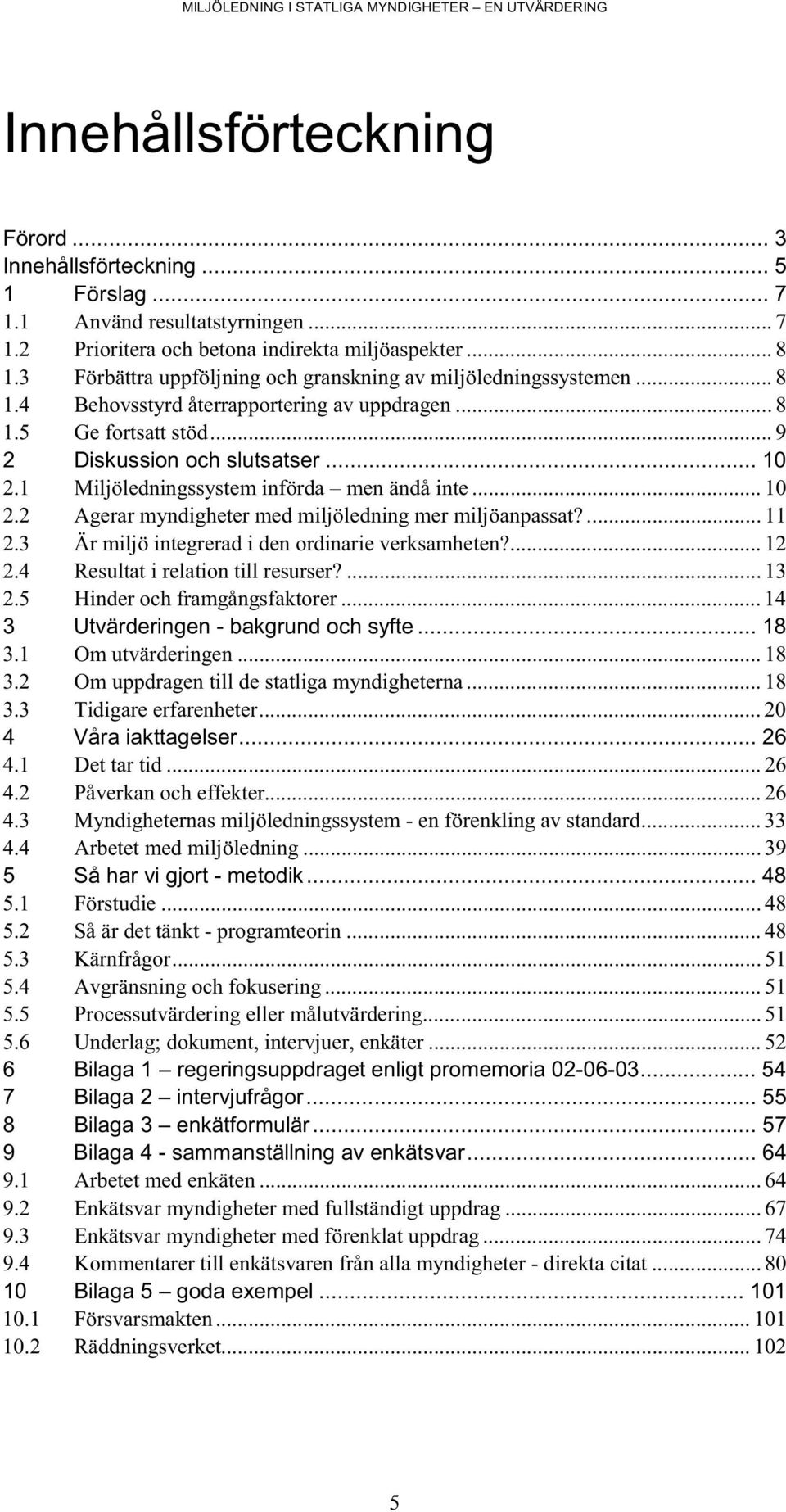 MILJÖLEDNING I STATLIGA MYNDIGHETER – EN UTVÄRDERING

Innehållsförteckning

Förord ... 3
Innehållsförteckning ... 5
1 Förslag ... 7
1.1 Använd resultatstyrningen ... 7
1.2 Prioritera och betona indirekta miljöaspekter ... 8
1.3 Förbättra uppföljning och granskning av miljöledningssystemen ... 8
1.4 Behovsstyrd återrapportering av uppdragen ... 8
1.5 Ge fortsatt stöd ... 9
2 Diskussion och slutsatser ... 10
2.1 Miljöledningssystem införda – men ändå inte ... 10
2.2 Agerar myndigheter med miljöledning mer miljöanpassat? ... 11
2.3 Är miljö integrerad i den ordinarie verksamheten? ... 12
2.4 Resultat i relation till resurser? ... 13
2.5 Hinder och framgångsfaktorer ... 14
3 Utvärderingen - bakgrund och syfte ... 18
3.1 Om utvärderingen ... 18
3.2 Om uppdragen till de statliga myndigheterna ... 18
3.3 Tidigare erfarenheter ... 20
4 Våra iakttagelser ... 26
4.1 Det tar tid ... 26
4.2 Påverkan och effekter ... 26
4.3 Myndigheternas miljöledningssystem - en förenkling av standard ... 33
4.4 Arbetet med miljöledning ... 39
5 Så har vi gjort - metodik ... 48
5.1 Förstudie ... 48
5.2 Så är det tänkt - programteorin ... 48
5.3 Kärnfrågor ... 51
5.4 Avgränsning och fokusering ... 51
5.5 Processutvärdering eller målutvärdering ... 51
5.6 Underlag; dokument, intervjuer, enkäter ... 52
6 Bilaga 1 – regeringsuppdraget enligt promemoria 02-06-03 ... 54
7 Bilaga 2 – intervjufrågor ... 55
8 Bilaga 3 – enkätformulär ... 57
9 Bilaga 4 - sammanställning av enkätsvar ... 64
9.1 Arbetet med enkäten ... 64
9.2 Enkätsvar myndigheter med fullständigt uppdrag ... 67
9.3 Enkätsvar myndigheter med förenklat uppdrag ... 74
9.4 Kommentarer till enkätsvaren från alla myndigheter - direkta citat ... 80
10 Bilaga 5 – goda exempel ... 101
10.1 Försvarsmakten ... 101
10.2 Räddningsverket ... 102

5